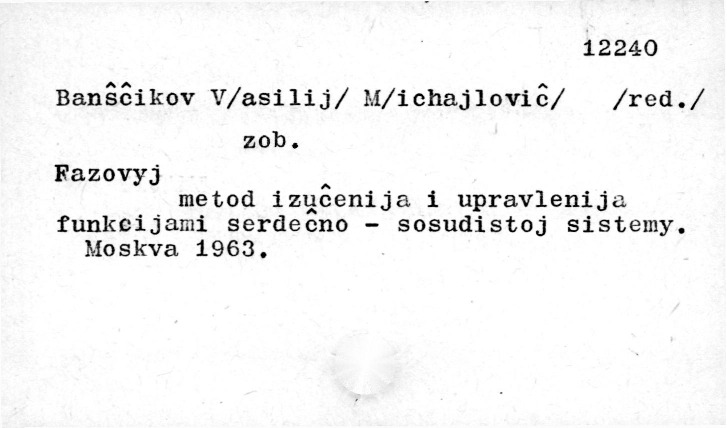 12240

Banŝĉikov V/asilij/ M/ichajloviĉ/ /red./

zob.

Fazovyj

metod izuĉenija i upravlenija funkcijami serdeĉno - sosudistoj sistemy. Moskva 1963.